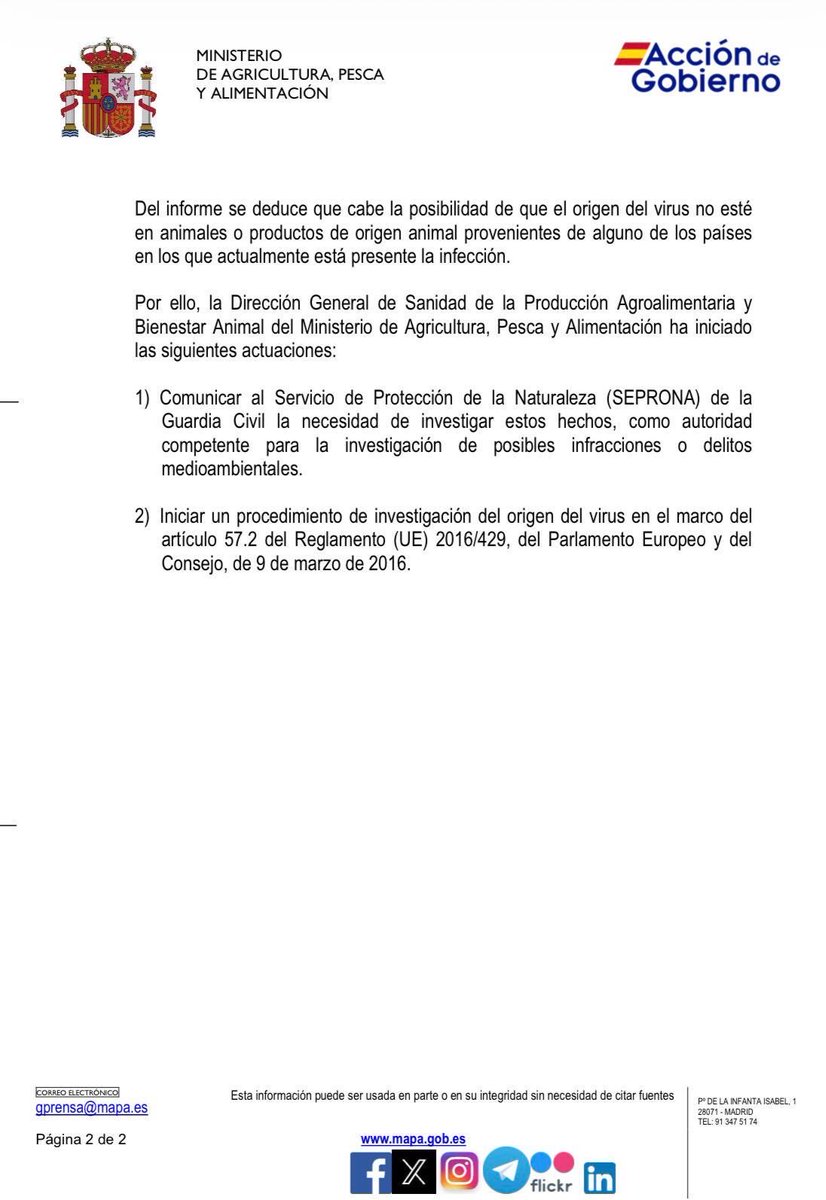 MINISTERIO
DE AGRICULTURA, PESCA
Y ALIMENTACIÓN

Acción de Gobierno

Del informe se deduce que cabe la posibilidad de que el origen del virus no esté en animales o productos de origen animal provenientes de alguno de los países en los que actualmente está presente la infección.

Por ello, la Dirección General de Sanidad de la Producción Agroalimentaria y Bienestar Animal del Ministerio de Agricultura, Pesca y Alimentación ha iniciado las siguientes actuaciones:

1) Comunicar al Servicio de Protección de la Naturaleza (SEPRONA) de la Guardia Civil la necesidad de investigar estos hechos, como autoridad competente para la investigación de posibles infracciones o delitos medioambientales.

2) Iniciar un procedimiento de investigación del origen del virus en el marco del artículo 57.2 del Reglamento (UE) 2016/429, del Parlamento Europeo y del Consejo, de 9 de marzo de 2016.

CORREO ELECTRÓNICO
gprensa@mapa.es

Página 2 de 2

Esta información puede ser usada en parte o en su integridad sin necesidad de citar fuentes

www.mapa.gob.es

flickr

Pº DE LA INFANTA ISABEL, 1
28071 - MADRID
TEL: 91 347 51 74